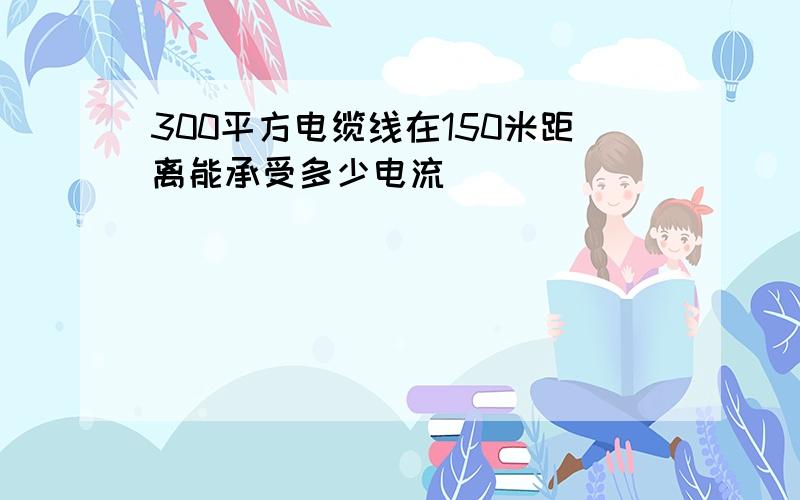 300平方电缆线在150米距离能承受多少电流